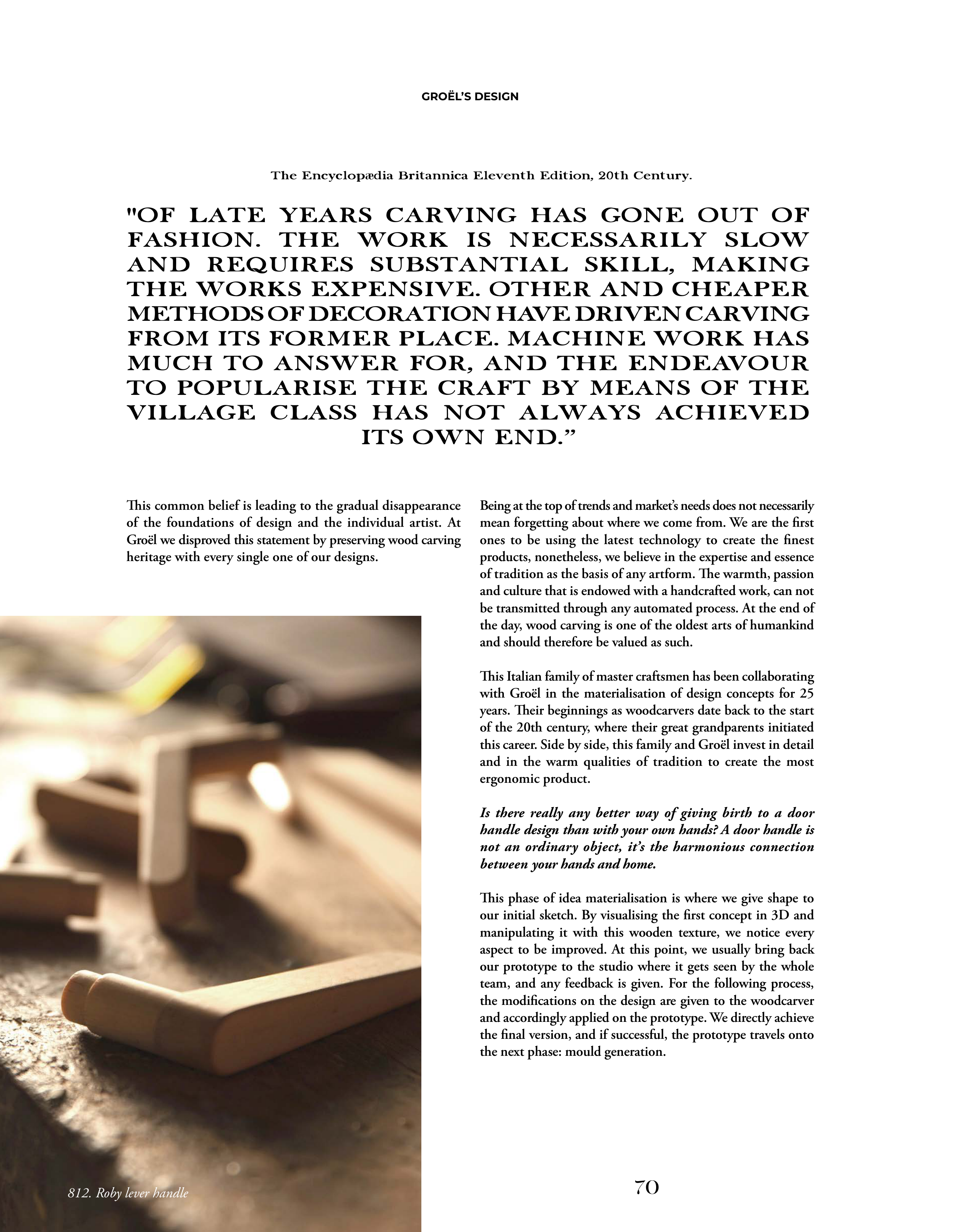 GROËL'S DESIGN

The Encyclopædia Britannica Eleventh Edition, 20th Century.

"OF LATE YEARS CARVING HAS GONE OUT OF FASHION. THE WORK IS NECESSARILY SLOW AND REQUIRES SUBSTANTIAL SKILL, MAKING THE WORKS EXPENSIVE. OTHER AND CHEAPER METHODS OF DECORATION HAVE DRIVEN CARVING FROM ITS FORMER PLACE. MACHINE WORK HAS MUCH TO ANSWER FOR, AND THE ENDEAVOUR TO POPULARISE THE CRAFT BY MEANS OF THE VILLAGE CLASS HAS NOT ALWAYS ACHIEVED ITS OWN END."

This common belief is leading to the gradual disappearance of the foundations of design and the individual artist. At Groël we disproved this statement by preserving wood carving heritage with every single one of our designs.

812. Roby lever handle

Being at the top of trends and market's needs does not necessarily mean forgetting about where we come from. We are the first ones to be using the latest technology to create the finest products, nonetheless, we believe in the expertise and essence of tradition as the basis of any artform. The warmth, passion and culture that is endowed with a handcrafted work, can not be transmitted through any automated process. At the end of the day, wood carving is one of the oldest arts of humankind and should therefore be valued as such.

This Italian family of master craftsmen has been collaborating with Groël in the materialisation of design concepts for 25 years. Their beginnings as woodcarvers date back to the start of the 20th century, where their great grandparents initiated this career. Side by side, this family and Groël invest in detail and in the warm qualities of tradition to create the most ergonomic product.

Is there really any better way of giving birth to a door handle design than with your own hands? A door handle is not an ordinary object, it's the harmonious connection between your hands and home.

This phase of idea materialisation is where we give shape to our initial sketch. By visualising the first concept in 3D and manipulating it with this wooden texture, we notice every aspect to be improved. At this point, we usually bring back our prototype to the studio where it gets seen by the whole team, and any feedback is given. For the following process, the modifications on the design are given to the woodcarver and accordingly applied on the prototype. We directly achieve the final version, and if successful, the prototype travels onto the next phase: mould generation.

70